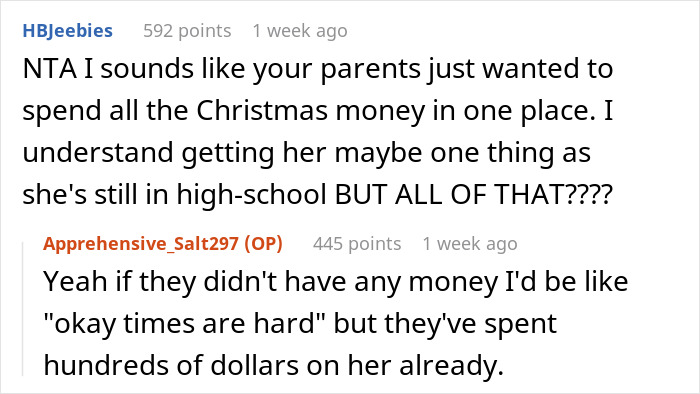 HBJeebies 592 points 1 week ago

NTA I sounds like your parents just wanted to spend all the Christmas money in one place. I understand getting her maybe one thing as she's still in high-school BUT ALL OF THAT????

Apprehensive_Salt297 (OP) 445 points 1 week ago

Yeah if they didn't have any money I'd be like "okay times are hard" but they've spent hundreds of dollars on her already.